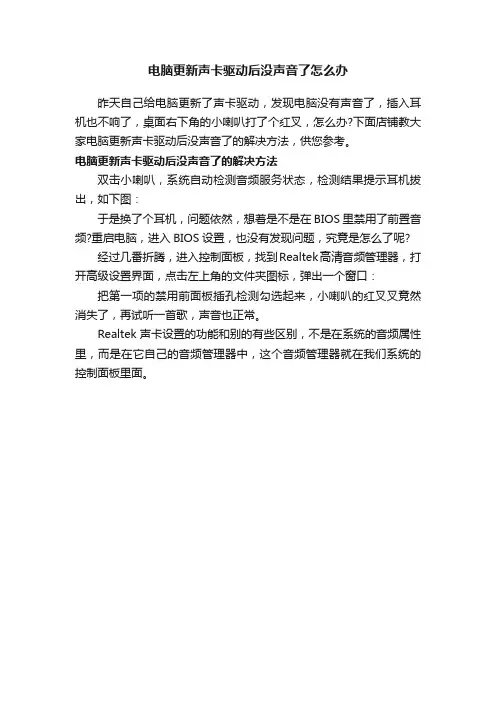 电脑更新声卡驱动后没声音了怎么办

昨天自己给电脑更新了声卡驱动，发现电脑没有声音了，插入耳机也不响了，桌面右下角的小喇叭打了个红叉，怎么办?下面店铺教大家电脑更新声卡驱动后没声音了的解决方法，供您参考。

电脑更新声卡驱动后没声音了的解决方法

双击小喇叭，系统自动检测音频服务状态，检测结果提示耳机拔出，如下图：

于是换了个耳机，问题依然，想着是不是在BIOS里禁用了前置音频?重启电脑，进入BIOS设置，也没有发现问题，究竟是怎么了呢?

经过几番折腾，进入控制面板，找到Realtek高清音频管理器，打开高级设置界面，点击左上角的文件夹图标，弹出一个窗口：

把第一项的禁用前面板插孔检测勾选起来，小喇叭的红叉叉竟然消失了，再试听一首歌，声音也正常。

Realtek声卡设置的功能和别的有些区别，不是在系统的音频属性里，而是在它自己的音频管理器中，这个音频管理器就在我们系统的控制面板里面。